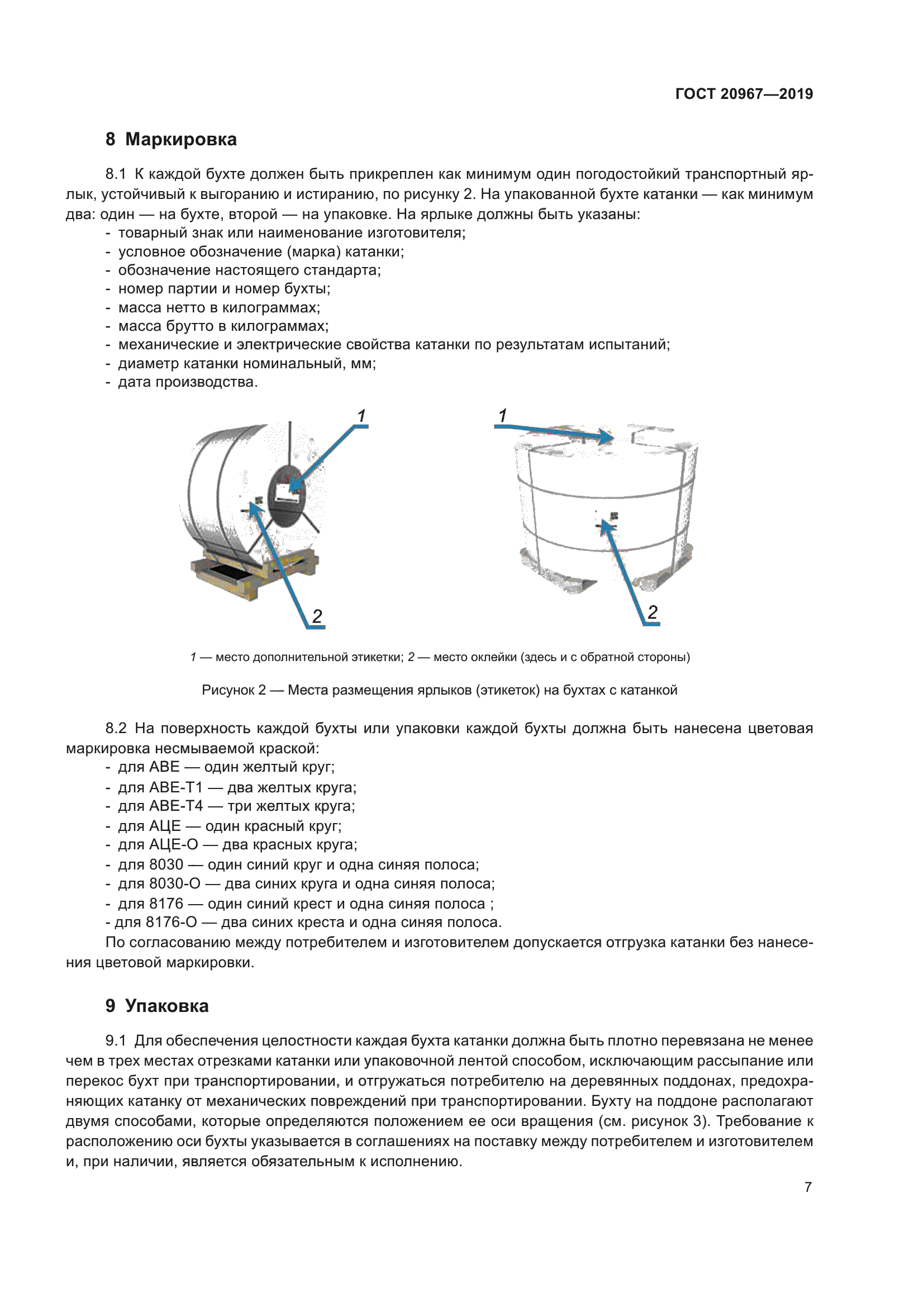 ГОСТ 20967—2019

8 Маркировка

8.1 К каждой бухте должен быть прикреплен как минимум один погодостойкий транспортный ярлык, устойчивый к выгоранию и истиранию, по рисунку 2. На упакованной бухте катанки — как минимум два: один — на бухте, второй — на упаковке. На ярлыке должны быть указаны:
- товарный знак или наименование изготовителя;
- условное обозначение (марка) катанки;
- обозначение настоящего стандарта;
- номер партии и номер бухты;
- масса нетто в килограммах;
- масса брутто в килограммах;
- механические и электрические свойства катанки по результатам испытаний;
- диаметр катанки номинальный, мм;
- дата производства.

1
2
1
2

1 — место дополнительной этикетки; 2 — место оклейки (здесь и с обратной стороны)

Рисунок 2 — Места размещения ярлыков (этикеток) на бухтах с катанкой

8.2 На поверхность каждой бухты или упаковки каждой бухты должна быть нанесена цветовая маркировка несмываемой краской:
- для АВЕ — один желтый круг;
- для АВЕ-Т1 — два желтых круга;
- для АВЕ-Т4 — три желтых круга;
- для АЦЕ — один красный круг;
- для АЦЕ-О — два красных круга;
- для 8030 — один синий круг и одна синяя полоса;
- для 8030-О — два синих круга и одна синяя полоса;
- для 8176 — один синий крест и одна синяя полоса ;
- для 8176-О — два синих креста и одна синяя полоса.
По согласованию между потребителем и изготовителем допускается отгрузка катанки без нанесения цветовой маркировки.

9 Упаковка

9.1 Для обеспечения целостности каждая бухта катанки должна быть плотно перевязана не менее чем в трех местах отрезками катанки или упаковочной лентой способом, исключающим рассыпание или перекос бухт при транспортировании, и отгружаться потребителю на деревянных поддонах, предохраняющих катанку от механических повреждений при транспортировании. Бухту на поддоне располагают двумя способами, которые определяются положением ее оси вращения (см. рисунок 3). Требование к расположению оси бухты указывается в соглашениях на поставку между потребителем и изготовителем и, при наличии, является обязательным к исполнению.

7